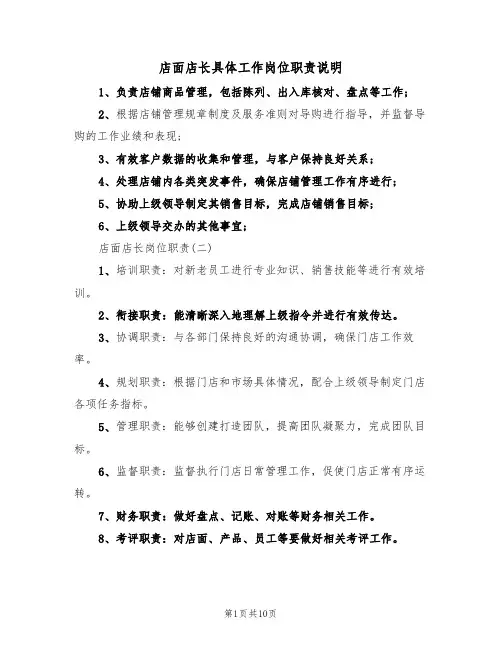 店面店长具体工作岗位职责说明

1、负责店铺商品管理，包括陈列、出入库核对、盘点等工作；

2、根据店铺管理规章制度及服务准则对导购进行指导，并监督导购的工作业绩和表现；

3、有效客户数据的收集和管理，与客户保持良好关系；

4、处理店铺内各类突发事件，确保店铺管理工作有序进行；

5、协助上级领导制定其销售目标，完成店铺销售目标；

6、上级领导交办的其他事宜；

店面店长岗位职责(二)

1、培训职责：对新老员工进行专业知识、销售技能等进行有效培训。

2、衔接职责：能清晰深入地理解上级指令并进行有效传达。

3、协调职责：与各部门保持良好的沟通协调，确保门店工作效率。

4、规划职责：根据门店和市场具体情况，配合上级领导制定门店各项任务指标。

5、管理职责：能够创建打造团队，提高团队凝聚力，完成团队目标。

6、监督职责：监督执行门店日常管理工作，促使门店正常有序运转。

7、财务职责：做好盘点、记账、对账等财务相关工作。

8、考评职责：对店面、产品、员工等要做好相关考评工作。

第1页共10页